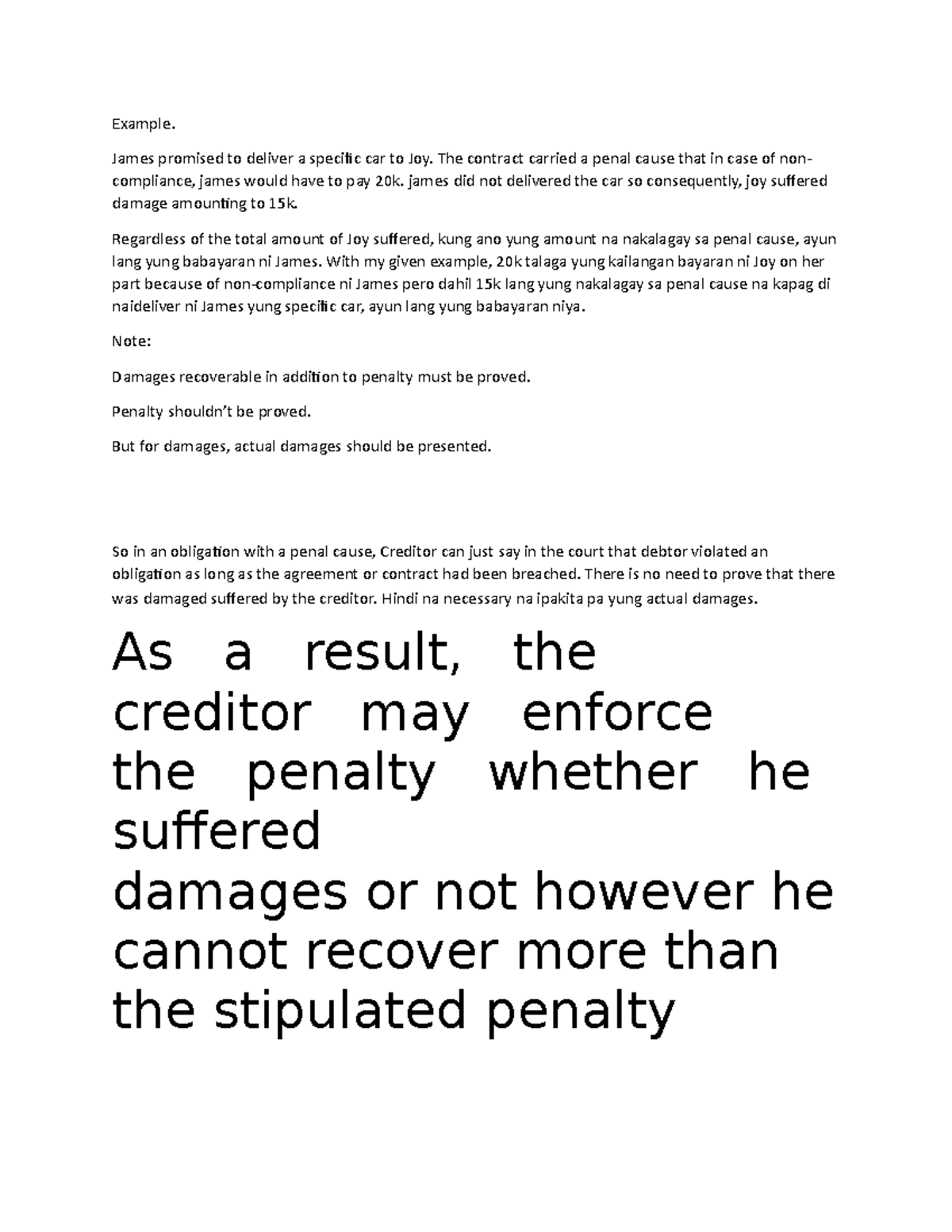 Example.

James promised to deliver a specific car to Joy. The contract carried a penal cause that in case of non-compliance, james would have to pay 20k. james did not delivered the car so consequently, joy suffered damage amounting to 15k.

Regardless of the total amount of Joy suffered, kung ano yung amount na nakalagay sa penal cause, ayun lang yung babayaran ni James. With my given example, 20k talaga yung kailangan bayaran ni Joy on her part because of non-compliance ni James pero dahil 15k lang yung nakalagay sa penal cause na kapag di naideliver ni James yung specific car, ayun lang yung babayaran niya.

Note:

Damages recoverable in addition to penalty must be proved.

Penalty shouldn't be proved.

But for damages, actual damages should be presented.

So in an obligation with a penal cause, Creditor can just say in the court that debtor violated an obligation as long as the agreement or contract had been breached. There is no need to prove that there was damaged suffered by the creditor. Hindi na necessary na ipakita pa yung actual damages.

As a result, the creditor may enforce the penalty whether he suffered damages or not however he cannot recover more than the stipulated penalty